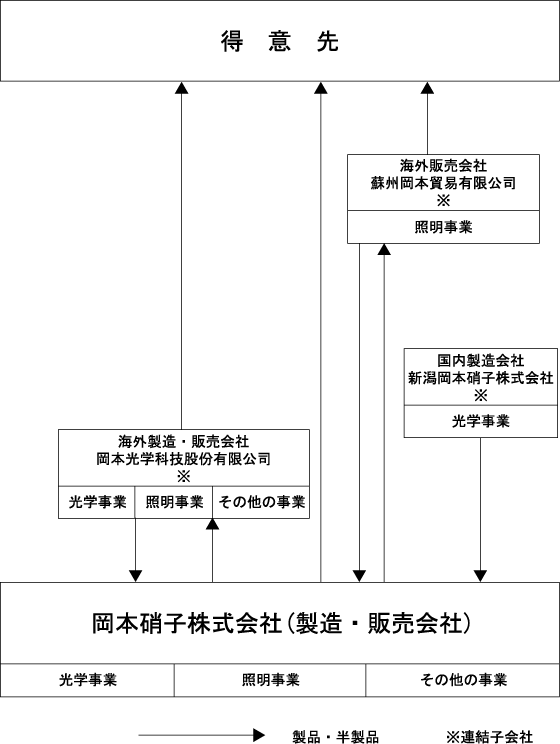 得 意 先

海外販売会社
蘇州岡本貿易有限公司
※

照明事業

国内製造会社
新潟岡本硝子株式会社
※

光学事業

海外製造・販売会社
岡本光学科技股份有限公司
※

光学事業 照明事業 その他の事業

岡本硝子株式会社（製造・販売会社）

光学事業 照明事業 その他の事業

製品・半製品 ※連結子会社